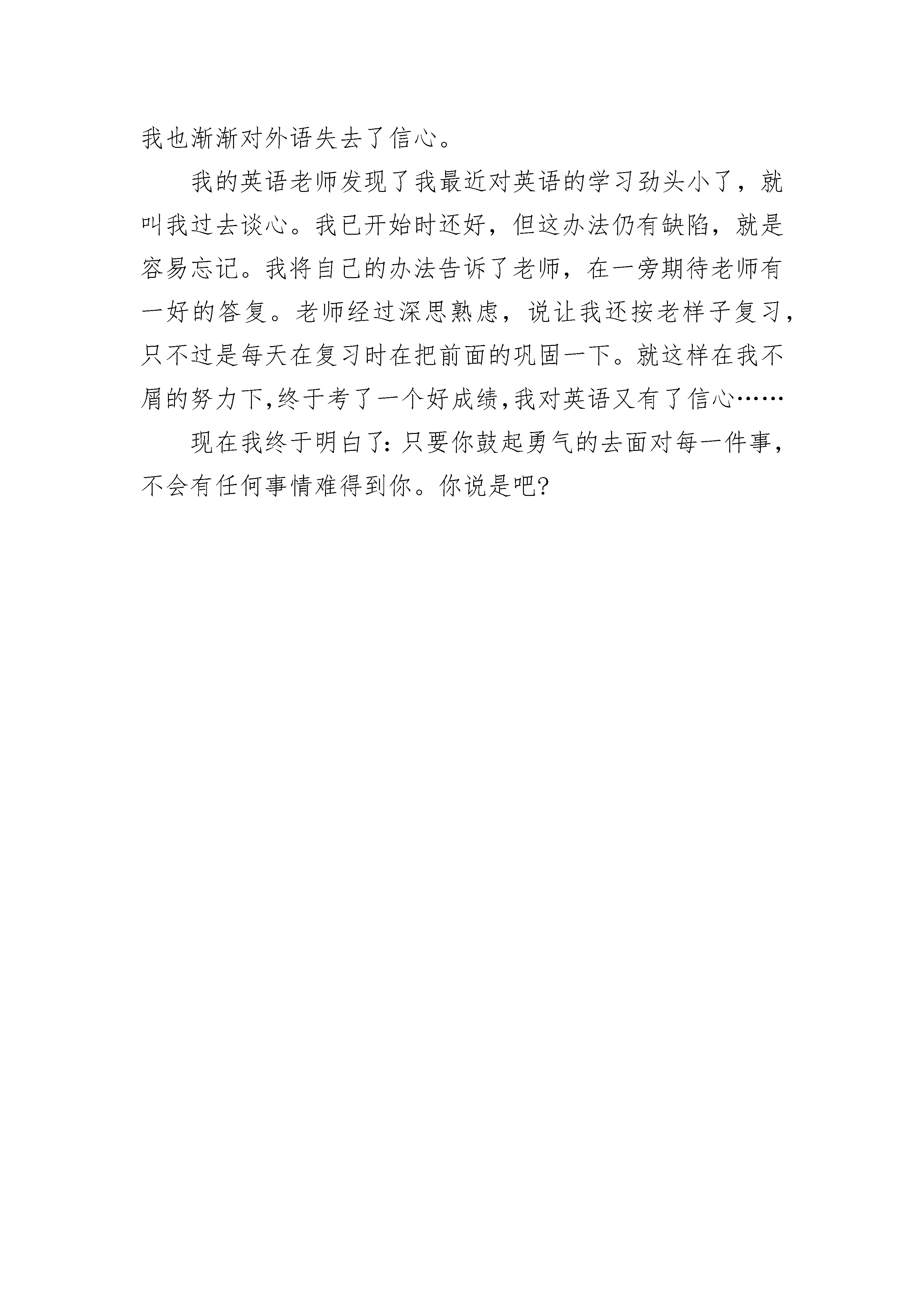 我也渐渐对外语失去了信心。

我的英语老师发现了我最近对英语的学习劲头小了，就叫我过去谈心。我已开始时还好，但这办法仍有缺陷，就是容易忘记。我将自己的办法告诉了老师，在一旁期待老师有一好的答复。老师经过深思熟虑，说让我还按老样子复习，只不过是每天在复习时在把前面的巩固一下。就这样在我不屑的努力下,终于考了一个好成绩,我对英语又有了信心……

现在我终于明白了:只要你鼓起勇气的去面对每一件事，不会有任何事情难得到你。你说是吧?